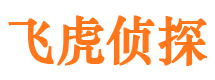 飞虎侦探